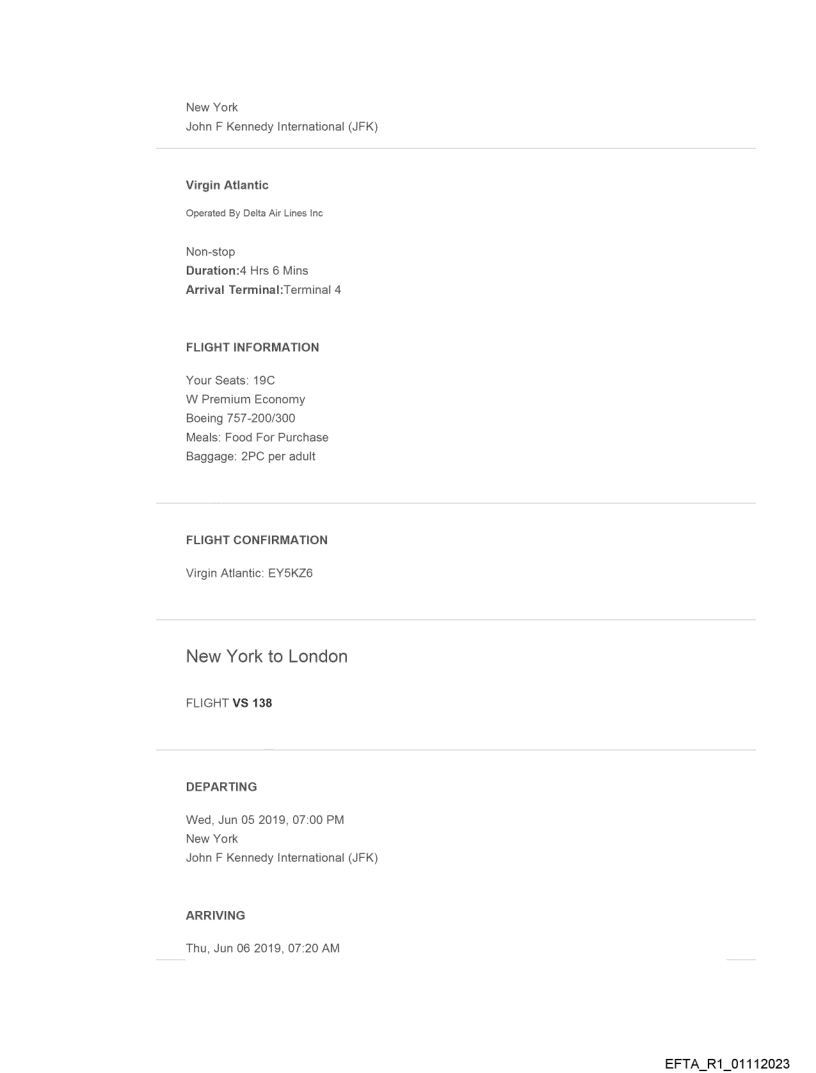 New York
John F Kennedy International (JFK)

Virgin Atlantic

Operated By Delta Air Lines Inc

Non-stop
Duration:4 Hrs 6 Mins
Arrival Terminal:Terminal 4

FLIGHT INFORMATION

Your Seats: 19C
W Premium Economy
Boeing 757-200/300
Meals: Food For Purchase
Baggage: 2PC per adult

FLIGHT CONFIRMATION

Virgin Atlantic: EY5KZ6

New York to London

FLIGHT VS 138

DEPARTING

Wed, Jun 05 2019, 07:00 PM
New York
John F Kennedy International (JFK)

ARRIVING

Thu, Jun 06 2019, 07:20 AM

EFTA_R1_01112023